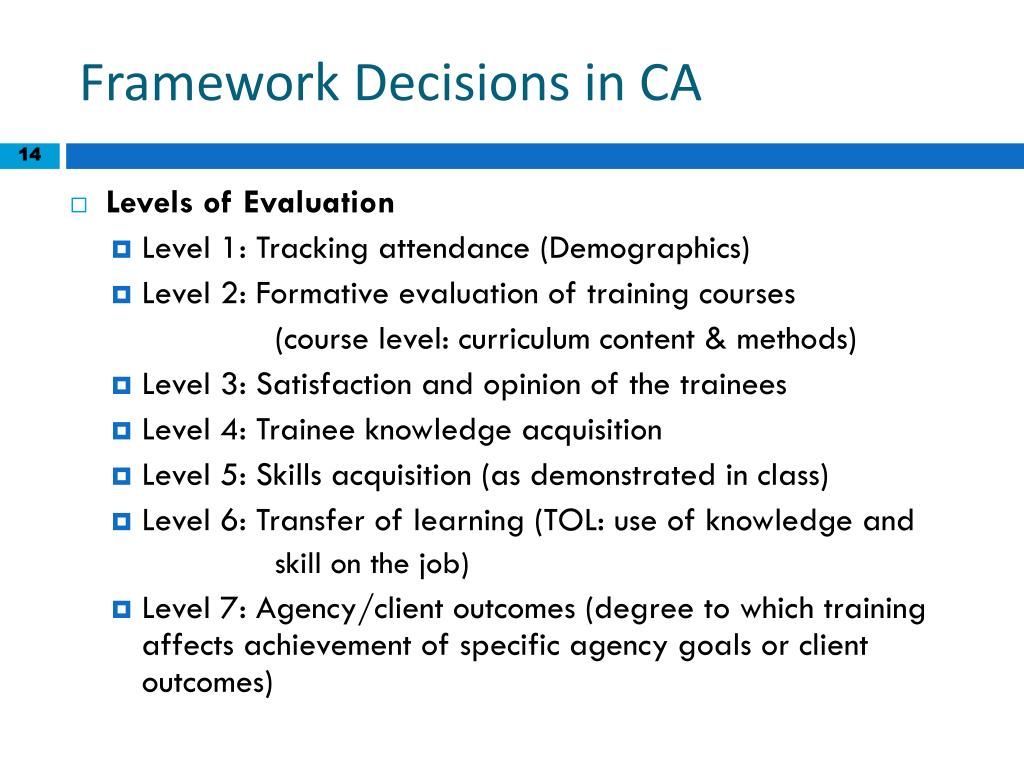 Framework Decisions in CA

14

Levels of Evaluation

Level 1: Tracking attendance (Demographics)

Level 2: Formative evaluation of training courses (course level: curriculum content & methods)

Level 3: Satisfaction and opinion of the trainees

Level 4: Trainee knowledge acquisition

Level 5: Skills acquisition (as demonstrated in class)

Level 6: Transfer of learning (TOL: use of knowledge and skill on the job)

Level 7: Agency/client outcomes (degree to which training affects achievement of specific agency goals or client outcomes)